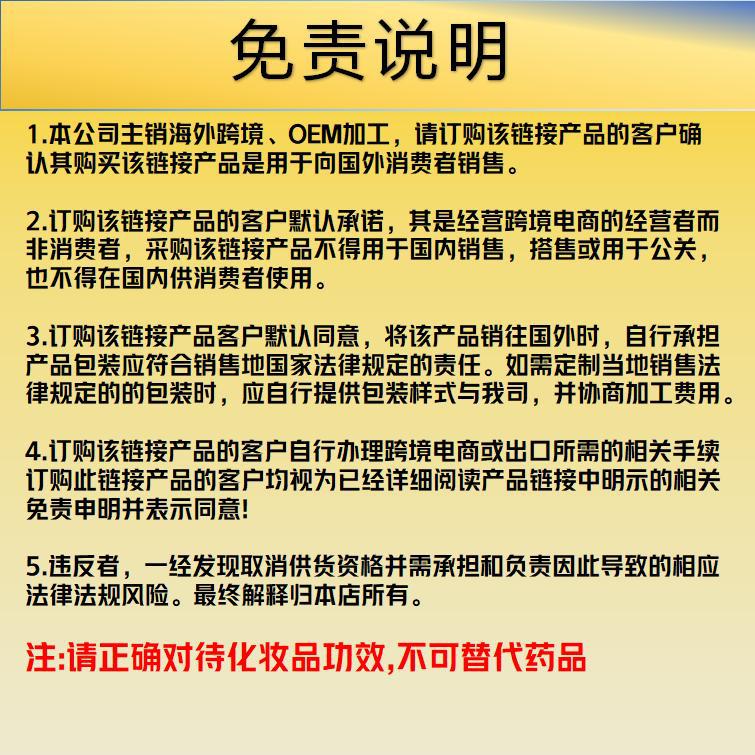 免责说明

1.本公司主销海外跨境、OEM加工，请订购该链接产品的客户确认其购买该链接产品是用于向国外消费者销售。

2.订购该链接产品的客户默认承诺，其是经营跨境电商的经营者而非消费者，采购该链接产品不得用于国内销售，搭售或用于公关，也不得在国内供消费者使用。

3.订购该链接产品客户默认同意，将该产品销往国外时，自行承担产品包装应符合销售地国家法律规定的责任。如需定制当地销售法律规定的的包装时，应自行提供包装样式与我司，并协商加工费用。

4.订购该链接产品的客户自行办理跨境电商或出口所需的相关手续订购此链接产品的客户均视为已经详细阅读产品链接中明示的相关免责申明并表示同意!

5.违反者，一经发现取消供货资格并需承担和负责因此导致的相应法律法规风险。最终解释归本店所有。

注:请正确对待化妆品功效,不可替代药品